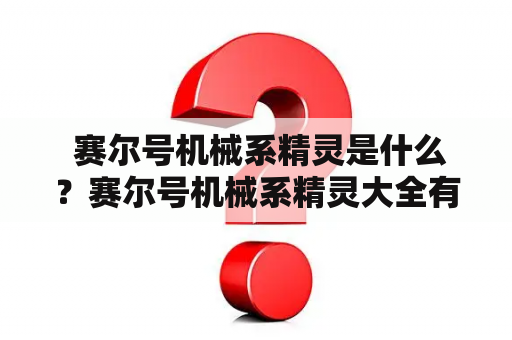 赛尔号机械系精灵是什么？赛尔号机械系精灵大全有